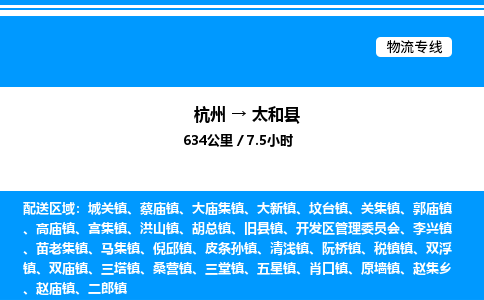 物流专线

杭州 → 太和县

634公里 / 7.5小时

配送区域：城关镇、蔡庙镇、大庙集镇、大新镇、坟台镇、关集镇、郭庙镇、高庙镇、宫集镇、洪山镇、胡总镇、旧县镇、开发区管理委员会、李兴镇、苗老集镇、马集镇、倪邱镇、皮条孙镇、清浅镇、阮桥镇、税镇镇、双浮镇、双庙镇、三塔镇、桑营镇、三堂镇、五星镇、肖口镇、原墙镇、赵集乡、赵庙镇、二郎镇